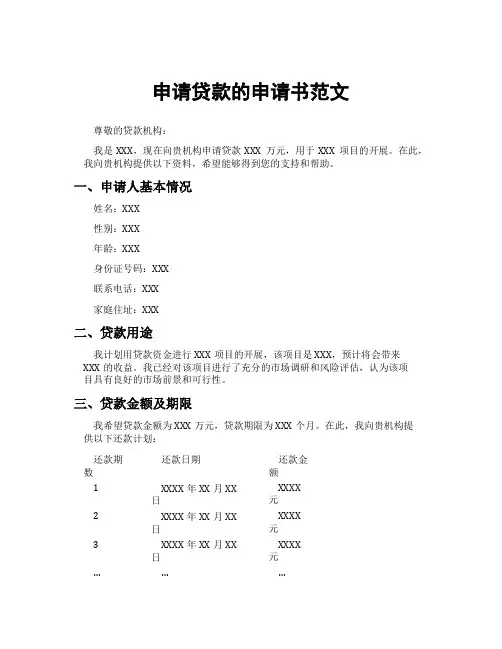 申请贷款的申请书范文

尊敬的贷款机构：

我是 XXX，现在向贵机构申请贷款 XXX 万元，用于 XXX 项目的开展。在此，我向贵机构提供以下资料，希望能够得到您的支持和帮助。

一、申请人基本情况

姓名：XXX

性别：XXX

年龄：XXX

身份证号码：XXX

联系电话：XXX

家庭住址：XXX

二、贷款用途

我计划用贷款资金进行 XXX 项目的开展，该项目是 XXX，预计将会带来 XXX 的收益。我已经对该项目进行了充分的市场调研和风险评估，认为该项目具有良好的市场前景和可行性。

三、贷款金额及期限

我希望贷款金额为 XXX 万元，贷款期限为 XXX 个月。在此，我向贵机构提供以下还款计划：

| 还款期数 | 还款日期 | 还款金额 |
|---|---|---|
| 1 | XXXX 年 XX 月 XX 日 | XXXX 元 |
| 2 | XXXX 年 XX 月 XX 日 | XXXX 元 |
| 3 | XXXX 年 XX 月 XX 日 | XXXX 元 |
| … | … | … |